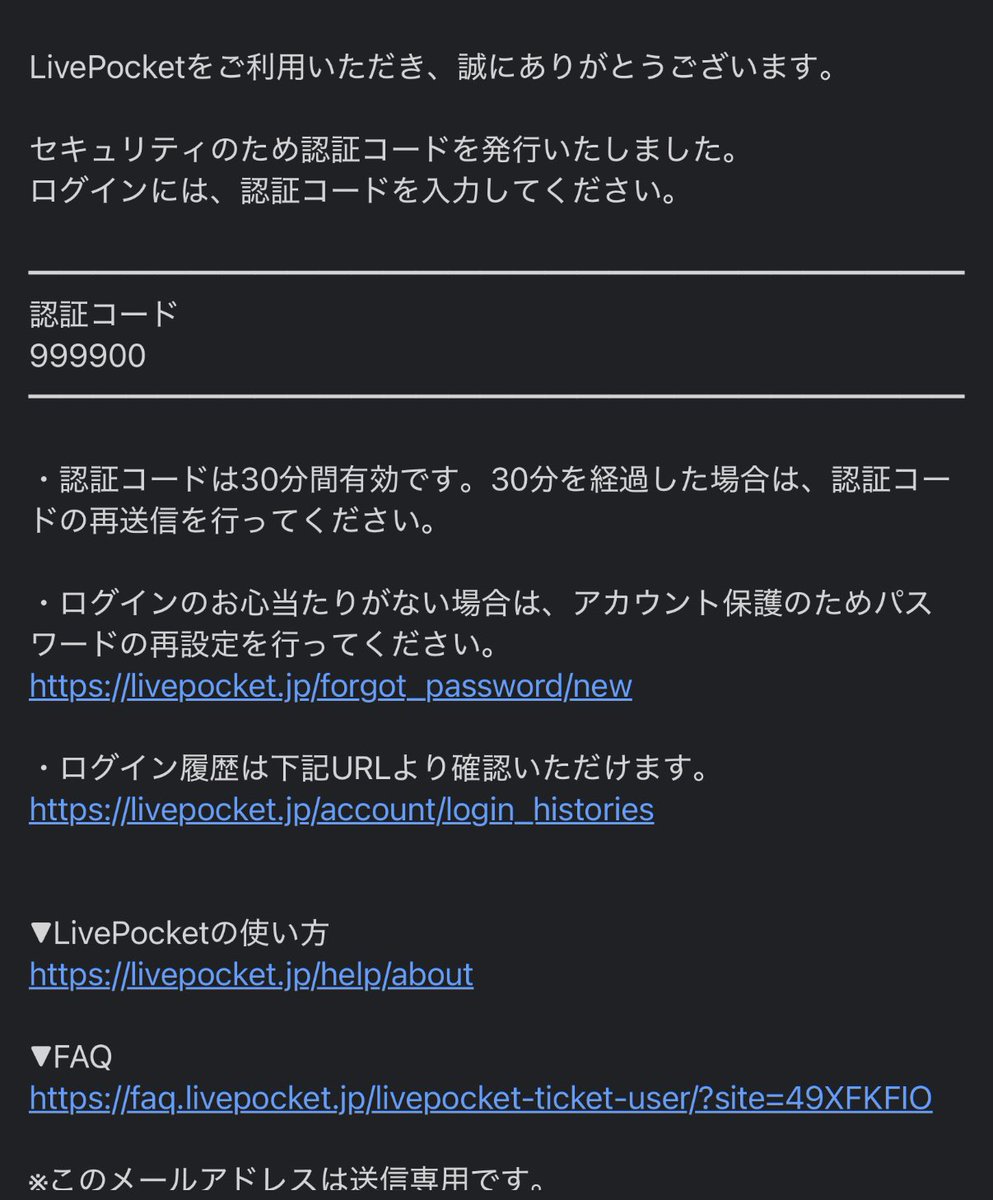 LivePocketをご利用いただき、誠にありがとうございます。

セキュリティのため認証コードを発行いたしました。
ログインには、認証コードを入力してください。

認証コード
999900

・認証コードは30分間有効です。30分を経過した場合は、認証コードの再送信を行ってください。

・ログインのお心当たりがない場合は、アカウント保護のためパスワードの再設定を行ってください。
https://livepocket.jp/forgot_password/new

・ログイン履歴は下記URLより確認いただけます。
https://livepocket.jp/account/login_histories

▼LivePocketの使い方
https://livepocket.jp/help/about

▼FAQ
https://faq.livepocket.jp/livepocket-ticket-user/?site=49XFKFIO

※このメールアドレスは送信専用です。